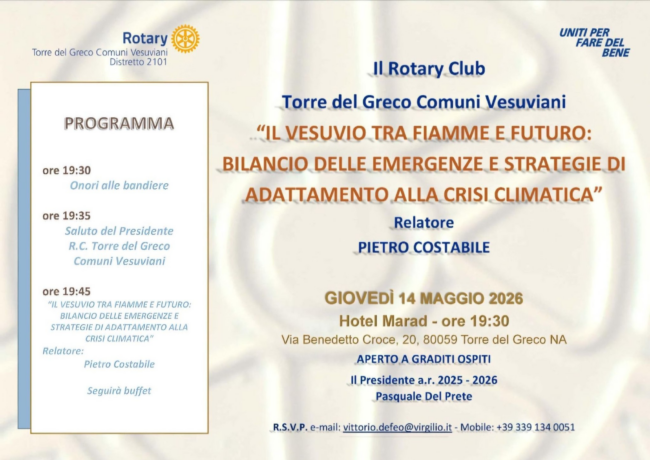 Rotary
Torre del Greco Comuni Vesuviani
Distretto 2101

UNITI PER
FARE DEL
BENE

PROGRAMMA

ore 19:30
Onori alle bandiere

ore 19:35
Saluto del Presidente
R.C. Torre del Greco
Comuni Vesuviani

ore 19:45
"IL VESUVIO TRA FIAMME E FUTURO: BILANCIO DELLE EMERGENZE E STRATEGIE DI ADATTAMENTO ALLA CRISI CLIMATICA"
Relatore:
Pietro Costabile

Seguirà buffet

Il Rotary Club
Torre del Greco Comuni Vesuviani
"IL VESUVIO TRA FIAMME E FUTURO:
BILANCIO DELLE EMERGENZE E STRATEGIE DI
ADATTAMENTO ALLA CRISI CLIMATICA"
Relatore
PIETRO COSTABILE

GIOVEDÌ 14 MAGGIO 2026
Hotel Marad - ore 19:30
Via Benedetto Croce, 20, 80059 Torre del Greco NA
APERTO A GRADITI OSPITI
Il Presidente a.r. 2025 - 2026
Pasquale Del Prete

R.S.V.P. e-mail: vittorio.defeo@virgilio.it - Mobile: +39 339 134 0051